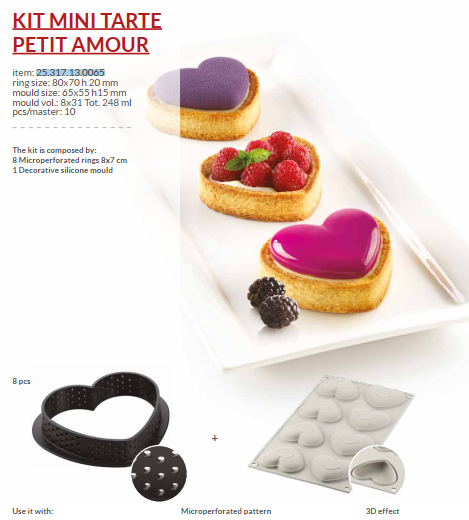 KIT MINI TARTE PETIT AMOUR

item: 25.317.13.0065
ring size: 80x70 h 20 mm
mould size: 65x55 h15 mm
mould vol.: 8x31 Tot. 248 ml
pcs/master: 10

The kit is composed by:
8 Microperforated rings 8x7 cm
1 Decorative silicone mould

8 pcs

+

Use it with:

Microperforated pattern

3D effect